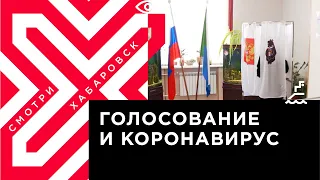 СМОТРИ
ХАБАРОВСК

ГОЛОСОВАНИЕ
И КОРОНАВИРУС